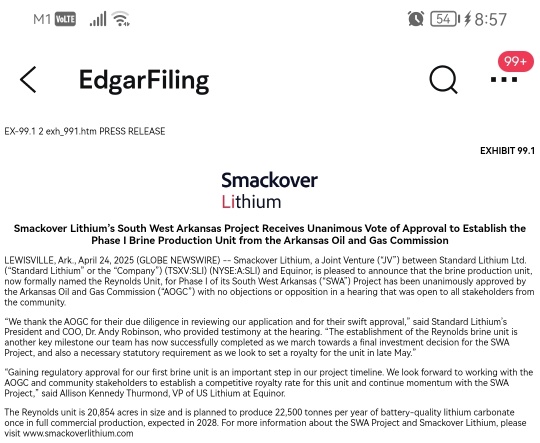 M1 VoLTE 54 8:57

EdgarFiling

99+

EX-99.1 2 exh_991.htm PRESS RELEASE

EXHIBIT 99.1

Smackover Lithium

Smackover Lithium's South West Arkansas Project Receives Unanimous Vote of Approval to Establish the Phase I Brine Production Unit from the Arkansas Oil and Gas Commission

LEWISVILLE, Ark., April 24, 2025 (GLOBE NEWSWIRE) -- Smackover Lithium, a Joint Venture ("JV") between Standard Lithium Ltd. ("Standard Lithium" or the "Company") (TSXV:SLI) (NYSE:A:SLI) and Equinor, is pleased to announce that the brine production unit, now formally named the Reynolds Unit, for Phase I of its South West Arkansas ("SWA") Project has been unanimously approved by the Arkansas Oil and Gas Commission ("AOGC") with no objections or opposition in a hearing that was open to all stakeholders from the community.

"We thank the AOGC for their due diligence in reviewing our application and for their swift approval," said Standard Lithium's President and COO, Dr. Andy Robinson, who provided testimony at the hearing. "The establishment of the Reynolds brine unit is another key milestone our team has now successfully completed as we march towards a final investment decision for the SWA Project, and also a necessary statutory requirement as we look to set a royalty for the unit in late May."

"Gaining regulatory approval for our first brine unit is an important step in our project timeline. We look forward to working with the AOGC and community stakeholders to establish a competitive royalty rate for this unit and continue momentum with the SWA Project," said Allison Kennedy Thurmond, VP of US Lithium at Equinor.

The Reynolds unit is 20,854 acres in size and is planned to produce 22,500 tonnes per year of battery-quality lithium carbonate once in full commercial production, expected in 2028. For more information about the SWA Project and Smackover Lithium, please visit www.smackoverlithium.com